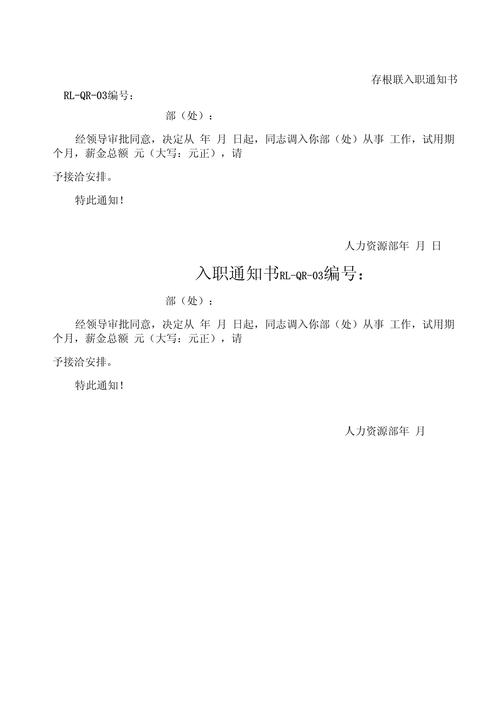 存根联入职通知书

RL-QR-03编号：

部（处）：

经领导审批同意，决定从 年 月 日起，同志调入你部（处）从事 工作，试用期 个月，薪金总额 元（大写：元正），请

予接洽安排。

特此通知！

人力资源部年 月 日

入职通知书RL-QR-03编号：

部（处）：

经领导审批同意，决定从 年 月 日起，同志调入你部（处）从事 工作，试用期 个月，薪金总额 元（大写：元正），请

予接洽安排。

特此通知！

人力资源部年 月